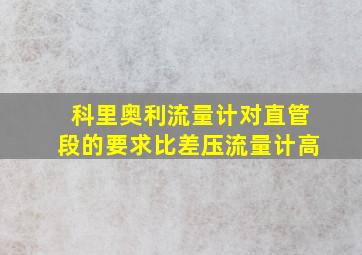 科里奥利流量计对直管段的要求比差压流量计高